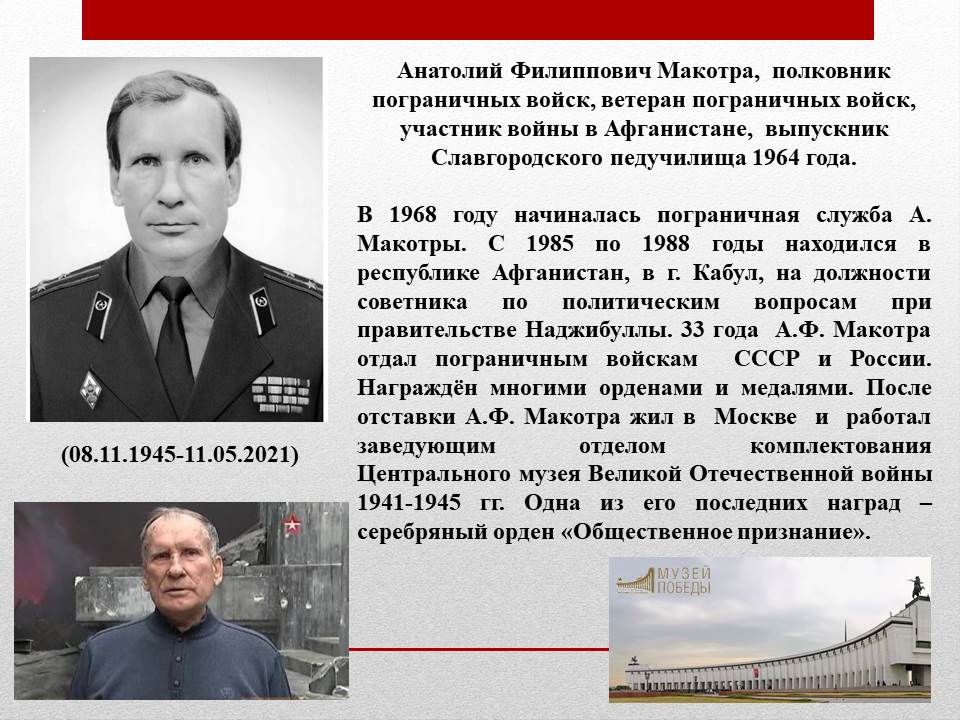 Анатолий Филиппович Макотра, полковник пограничных войск, ветеран пограничных войск, участник войны в Афганистане, выпускник Славгородского педучилища 1964 года.

В 1968 году начиналась пограничная служба А. Макотры. С 1985 по 1988 годы находился в республике Афганистан, в г. Кабул, на должности советника по политическим вопросам при правительстве Наджибуллы. 33 года А.Ф. Макотра отдал пограничным войскам СССР и России. Награждён многими орденами и медалями. После отставки А.Ф. Макотра жил в Москве и работал заведующим отделом комплектования Центрального музея Великой Отечественной войны 1941-1945 гг. Одна из его последних наград – серебряный орден «Общественное признание».

(08.11.1945-11.05.2021)

МУЗЕЙ ПОБЕДЫ